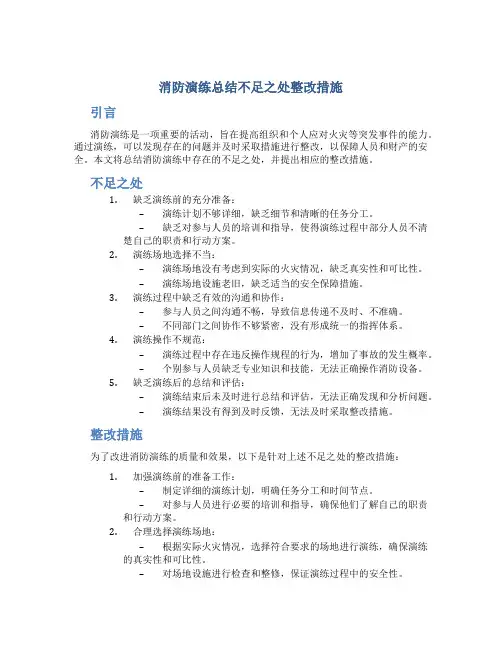 消防演练总结不足之处整改措施

引言

消防演练是一项重要的活动，旨在提高组织和个人应对火灾等突发事件的能力。通过演练，可以发现存在的问题并及时采取措施进行整改，以保障人员和财产的安全。本文将总结消防演练中存在的不足之处，并提出相应的整改措施。

不足之处

1. 缺乏演练前的充分准备：
– 演练计划不够详细，缺乏细节和清晰的任务分工。
– 缺乏对参与人员的培训和指导，使得演练过程中部分人员不清楚自己的职责和行动方案。
2. 演练场地选择不当：
– 演练场地没有考虑到实际的火灾情况，缺乏真实性和可比性。
– 演练场地设施老旧，缺乏适当的安全保障措施。
3. 演练过程中缺乏有效的沟通和协作：
– 参与人员之间沟通不畅，导致信息传递不及时、不准确。
– 不同部门之间协作不够紧密，没有形成统一的指挥体系。
4. 演练操作不规范：
– 演练过程中存在违反操作规程的行为，增加了事故的发生概率。
– 个别参与人员缺乏专业知识和技能，无法正确操作消防设备。
5. 缺乏演练后的总结和评估：
– 演练结束后未及时进行总结和评估，无法正确发现和分析问题。
– 演练结果没有得到及时反馈，无法及时采取整改措施。

整改措施

为了改进消防演练的质量和效果，以下是针对上述不足之处的整改措施：

1. 加强演练前的准备工作：
– 制定详细的演练计划，明确任务分工和时间节点。
– 对参与人员进行必要的培训和指导，确保他们了解自己的职责和行动方案。
2. 合理选择演练场地：
– 根据实际火灾情况，选择符合要求的场地进行演练，确保演练的真实性和可比性。
– 对场地设施进行检查和整修，保证演练过程中的安全性。